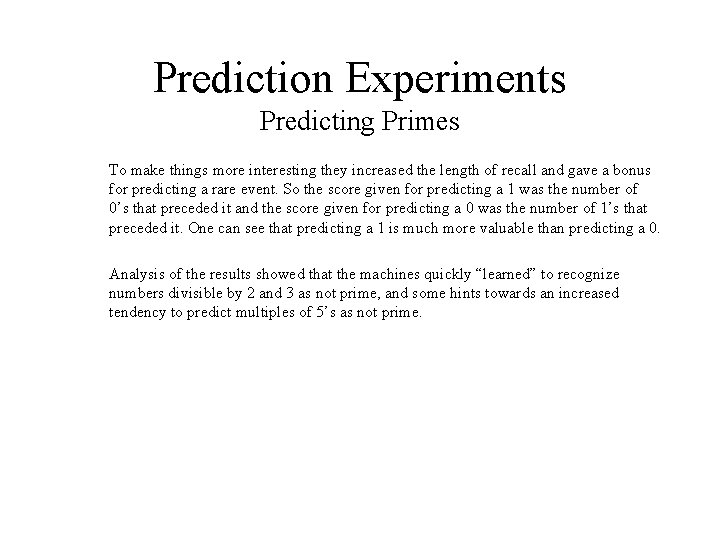 Prediction Experiments
Predicting Primes

To make things more interesting they increased the length of recall and gave a bonus for predicting a rare event. So the score given for predicting a 1 was the number of 0's that preceded it and the score given for predicting a 0 was the number of 1's that preceded it. One can see that predicting a 1 is much more valuable than predicting a 0.

Analysis of the results showed that the machines quickly "learned" to recognize numbers divisible by 2 and 3 as not prime, and some hints towards an increased tendency to predict multiples of 5's as not prime.